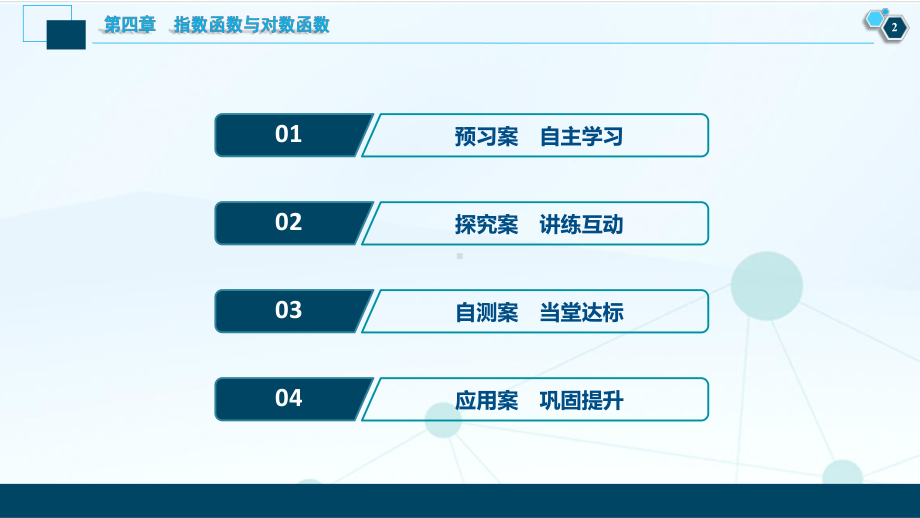 第四章　指数函数与对数函数

2

01　预习案　自主学习

02　探究案　讲练互动

03　自测案　当堂达标

04　应用案　巩固提升